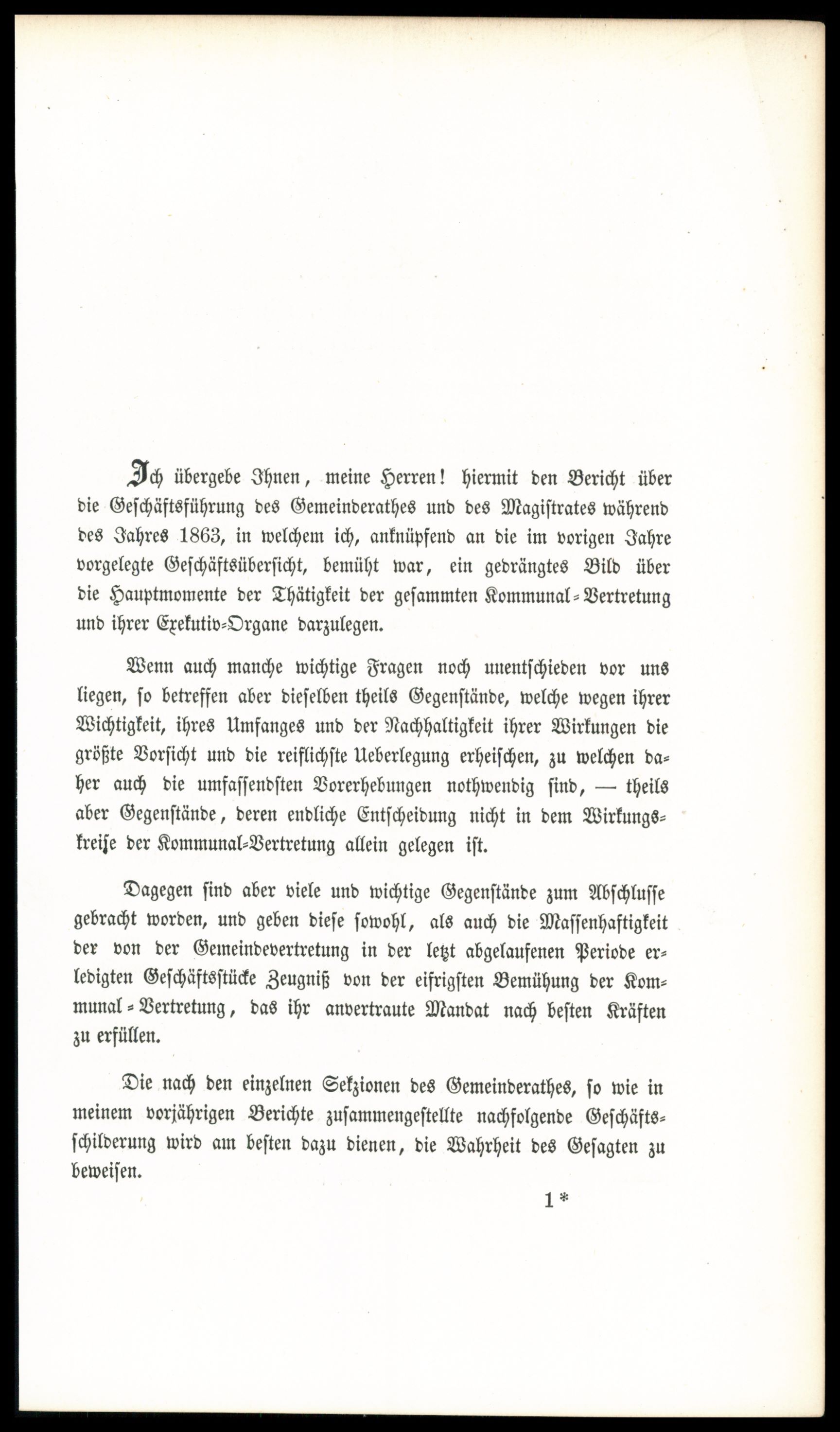 Ich übergebe Ihnen, meine Herren! hiermit den Bericht über die Geschäftsführung des Gemeinderathes und des Magistrates während des Jahres 1863, in welchem ich, anknüpfend an die im vorigen Jahre vorgelegte Geschäftsübersicht, bemüht war, ein gedrängtes Bild über die Hauptmomente der Thätigkeit der gesammten Kommunal-Vertretung und ihrer Exekutiv-Organe darzulegen.

Wenn auch manche wichtige Fragen noch unentschieden vor uns liegen, so betreffen aber dieselben theils Gegenstände, welche wegen ihrer Wichtigkeit, ihres Umfanges und der Nachhaltigkeit ihrer Wirkungen die größte Vorsicht und die reiflichste Ueberlegung erheischen, zu welchen daher auch die umfassendsten Vorerhebungen nothwendig sind, — theils aber Gegenstände, deren endliche Entscheidung nicht in dem Wirkungskreise der Kommunal-Vertretung allein gelegen ist.

Dagegen sind aber viele und wichtige Gegenstände zum Abschlusse gebracht worden, und geben diese sowohl, als auch die Massenhaftigkeit der von der Gemeindevertretung in der letzt abgelaufenen Periode erledigten Geschäftsstücke Zeugniß von der eifrigsten Bemühung der Kommunal-Vertretung, das ihr anvertraute Mandat nach besten Kräften zu erfüllen.

Die nach den einzelnen Sekzionen des Gemeinderathes, so wie in meinem vorjährigen Berichte zusammengestellte nachfolgende Geschäftsschilderung wird am besten dazu dienen, die Wahrheit des Gesagten zu beweisen.

1*